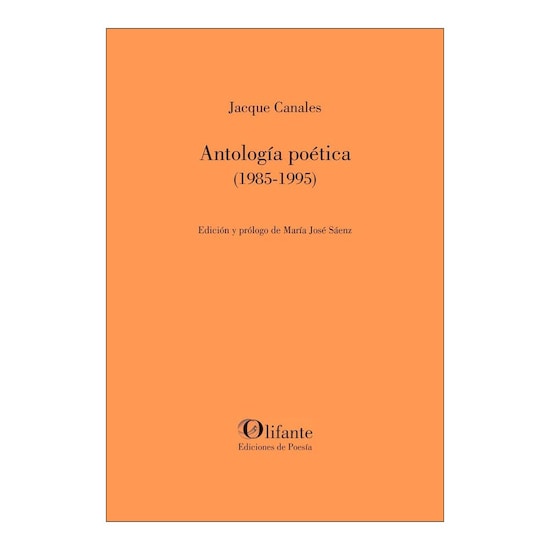 Jacque Canales

Antología poética
(1985-1995)

Edición y prólogo de María José Sáenz

Olifante
Ediciones de Poesía